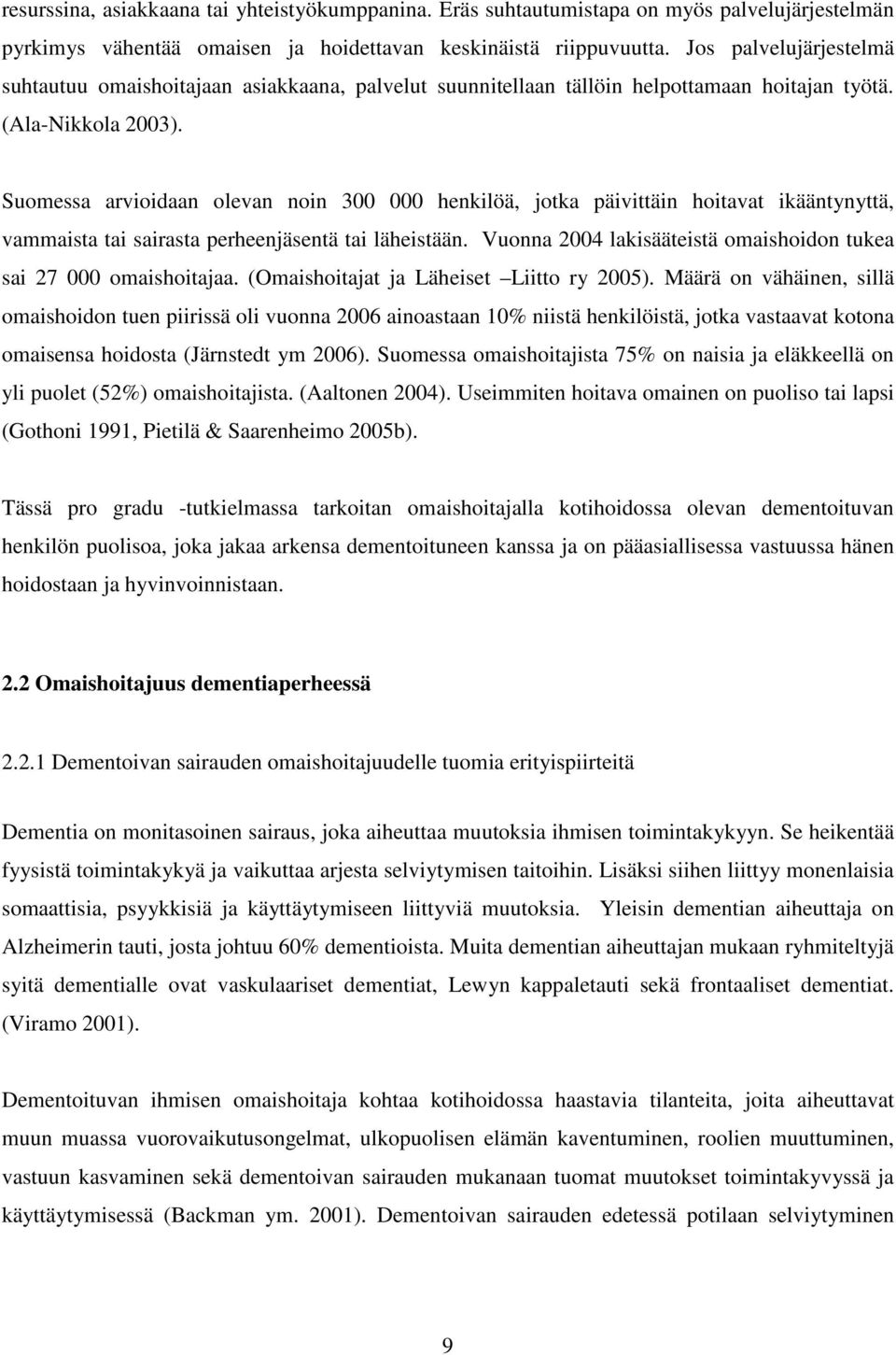 resurssina, asiakkaana tai yhteistyökumppanina. Eräs suhtautumistapa on myös palvelujärjestelmän pyrkimys vähentää omaisen ja hoidettavan keskinäistä riippuvuutta. Jos palvelujärjestelmä suhtautuu omaishoitajaan asiakkaana, palvelut suunnitellaan tällöin helpottamaan hoitajan työtä. (Ala-Nikkola 2003).

Suomessa arvioidaan olevan noin 300 000 henkilöä, jotka päivittäin hoitavat ikääntynyttä, vammaista tai sairasta perheenjäsentä tai läheistään. Vuonna 2004 lakisääteistä omaishoidon tukea sai 27 000 omaishoitajaa. (Omaishoitajat ja Läheiset –Liitto ry 2005). Määrä on vähäinen, sillä omaishoidon tuen piirissä oli vuonna 2006 ainoastaan 10% niistä henkilöistä, jotka vastaavat kotona omaisensa hoidosta (Järnstedt ym 2006). Suomessa omaishoitajista 75% on naisia ja eläkkeellä on yli puolet (52%) omaishoitajista. (Aaltonen 2004). Useimmiten hoitava omainen on puoliso tai lapsi (Gothoni 1991, Pietilä & Saarenheimo 2005b).

Tässä pro gradu -tutkielmassa tarkoitan omaishoitajalla kotihoidossa olevan dementoituvan henkilön puolisoa, joka jakaa arkensa dementoituneen kanssa ja on pääasiallisessa vastuussa hänen hoidostaan ja hyvinvoinnistaan.

2.2 Omaishoitajuus dementiaperheessä

2.2.1 Dementoivan sairauden omaishoitajuudelle tuomia erityispiirteitä

Dementia on monitasoinen sairaus, joka aiheuttaa muutoksia ihmisen toimintakykyyn. Se heikentää fyysistä toimintakykyä ja vaikuttaa arjesta selviytymisen taitoihin. Lisäksi siihen liittyy monenlaisia somaattisia, psyykkisiä ja käyttäytymiseen liittyviä muutoksia. Yleisin dementian aiheuttaja on Alzheimerin tauti, josta johtuu 60% dementioista. Muita dementian aiheuttajan mukaan ryhmiteltyjä syitä dementialle ovat vaskulaariset dementiat, Lewyn kappaletauti sekä frontaaliset dementiat. (Viramo 2001).

Dementoituvan ihmisen omaishoitaja kohtaa kotihoidossa haastavia tilanteita, joita aiheuttavat muun muassa vuorovaikutusongelmat, ulkopuolisen elämän kaventuminen, roolien muuttuminen, vastuun kasvaminen sekä dementoivan sairauden mukanaan tuomat muutokset toimintakyvyssä ja käyttäytymisessä (Backman ym. 2001). Dementoivan sairauden edetessä potilaan selviytyminen

9